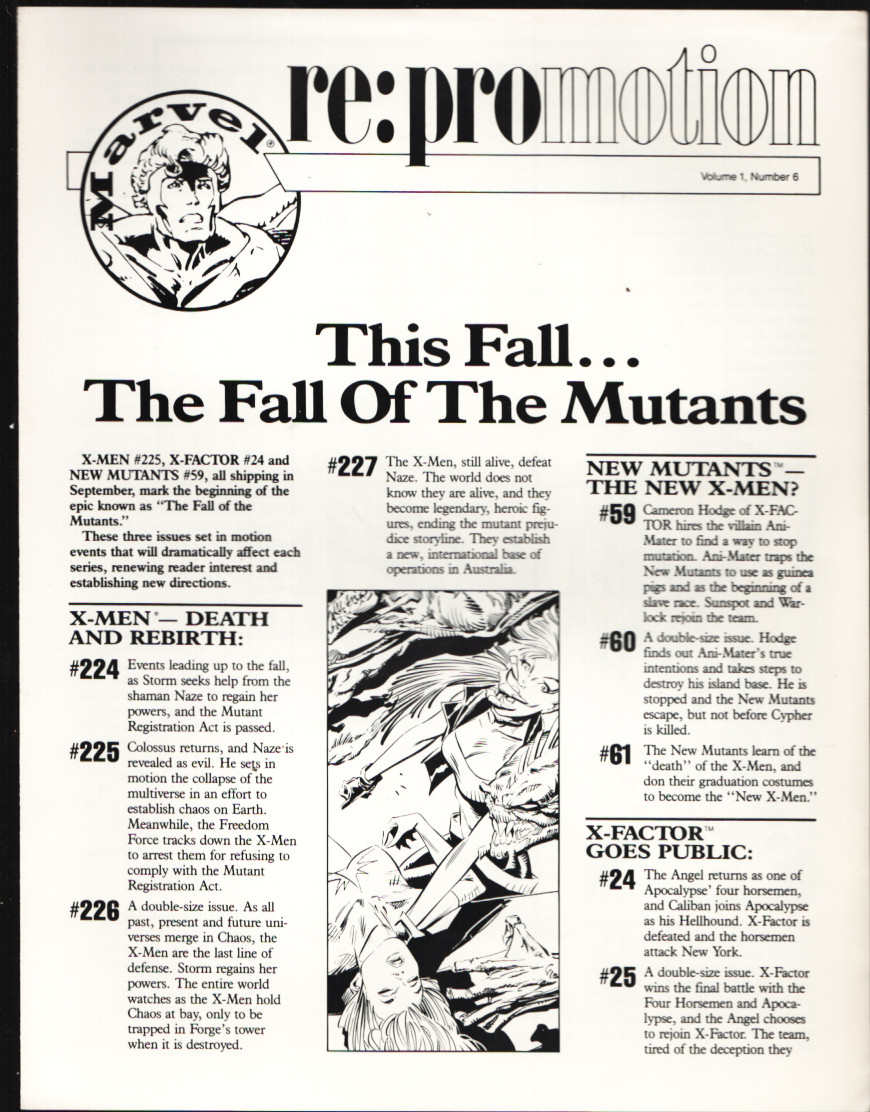 Marvel®

re:promotion

Volume 1, Number 6

This Fall...
The Fall Of The Mutants

X-MEN #225, X-FACTOR #24 and NEW MUTANTS #59, all shipping in September, mark the beginning of the epic known as "The Fall of the Mutants."

These three issues set in motion events that will dramatically affect each series, renewing reader interest and establishing new directions.

X-MEN®— DEATH AND REBIRTH:

#224 Events leading up to the fall, as Storm seeks help from the shaman Naze to regain her powers, and the Mutant Registration Act is passed.

#225 Colossus returns, and Naze is revealed as evil. He sets in motion the collapse of the multiverse in an effort to establish chaos on Earth. Meanwhile, the Freedom Force tracks down the X-Men to arrest them for refusing to comply with the Mutant Registration Act.

#226 A double-size issue. As all past, present and future universes merge in Chaos, the X-Men are the last line of defense. Storm regains her powers. The entire world watches as the X-Men hold Chaos at bay, only to be trapped in Forge's tower when it is destroyed.

#227 The X-Men, still alive, defeat Naze. The world does not know they are alive, and they become legendary, heroic figures, ending the mutant prejudice storyline. They establish a new, international base of operations in Australia.

NEW MUTANTS™— THE NEW X-MEN?

#59 Cameron Hodge of X-FACTOR hires the villain Ani-Mater to find a way to stop mutation. Ani-Mater traps the New Mutants to use as guinea pigs and as the beginning of a slave race. Sunspot and Warlock rejoin the team.

#60 A double-size issue. Hodge finds out Ani-Mater's true intentions and takes steps to destroy his island base. He is stopped and the New Mutants escape, but not before Cypher is killed.

#61 The New Mutants learn of the "death" of the X-Men, and don their graduation costumes to become the "New X-Men."

X-FACTOR™ GOES PUBLIC:

#24 The Angel returns as one of Apocalypse' four horsemen, and Caliban joins Apocalypse as his Hellhound. X-Factor is defeated and the horsemen attack New York.

#25 A double-size issue. X-Factor wins the final battle with the Four Horsemen and Apocalypse, and the Angel chooses to rejoin X-Factor. The team, tired of the deception they